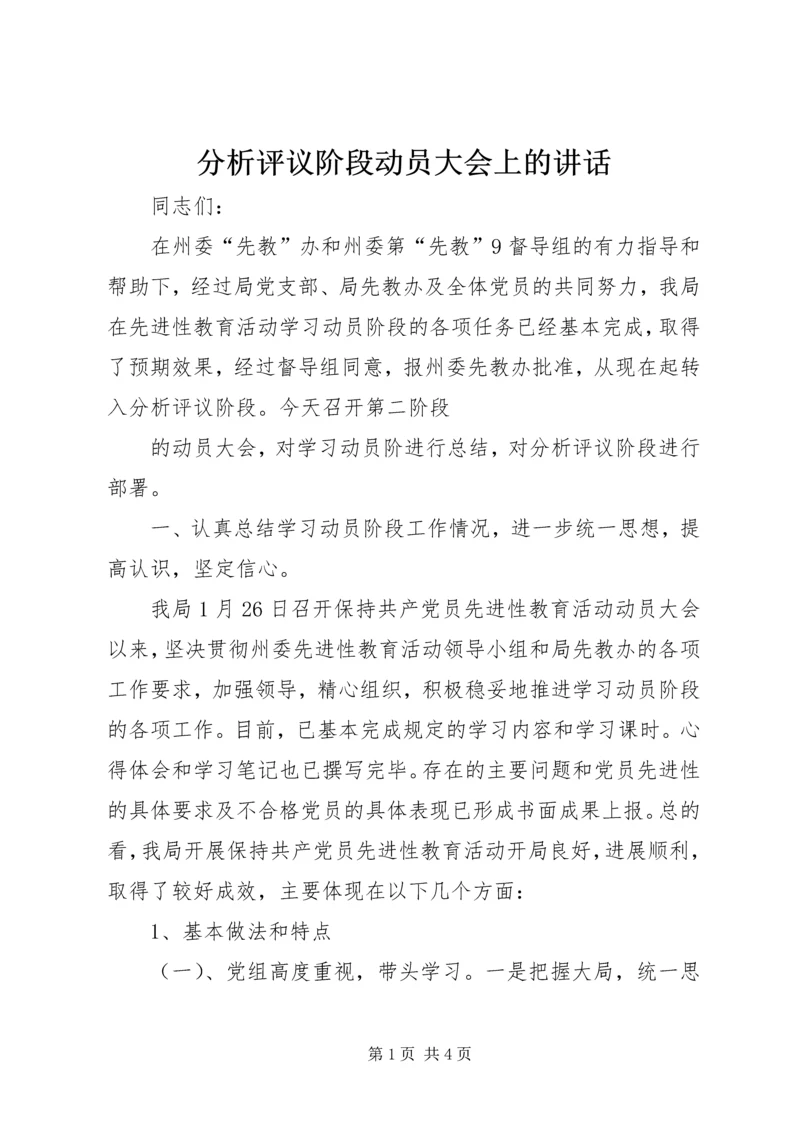 分析评议阶段动员大会上的讲话

同志们：

在州委“先教”办和州委第“先教”9督导组的有力指导和帮助下，经过局党支部、局先教办及全体党员的共同努力，我局在先进性教育活动学习动员阶段的各项任务已经基本完成，取得了预期效果，经过督导组同意，报州委先教办批准，从现在起转入分析评议阶段。今天召开第二阶段

的动员大会，对学习动员阶进行总结，对分析评议阶段进行部署。

一、认真总结学习动员阶段工作情况，进一步统一思想，提高认识，坚定信心。

我局1月26日召开保持共产党员先进性教育活动动员大会以来，坚决贯彻州委先进性教育活动领导小组和局先教办的各项工作要求，加强领导，精心组织，积极稳妥地推进学习动员阶段的各项工作。目前，已基本完成规定的学习内容和学习课时。心得体会和学习笔记也已撰写完毕。存在的主要问题和党员先进性的具体要求及不合格党员的具体表现已形成书面成果上报。总的看，我局开展保持共产党员先进性教育活动开局良好，进展顺利，取得了较好成效，主要体现在以下几个方面：

1、基本做法和特点

（一）、党组高度重视，带头学习。一是把握大局，统一思

第1页 共4页